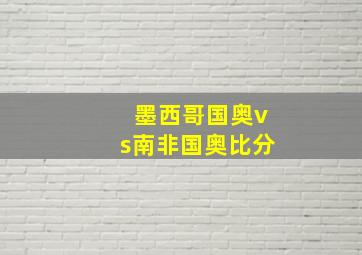 墨西哥国奥vs南非国奥比分